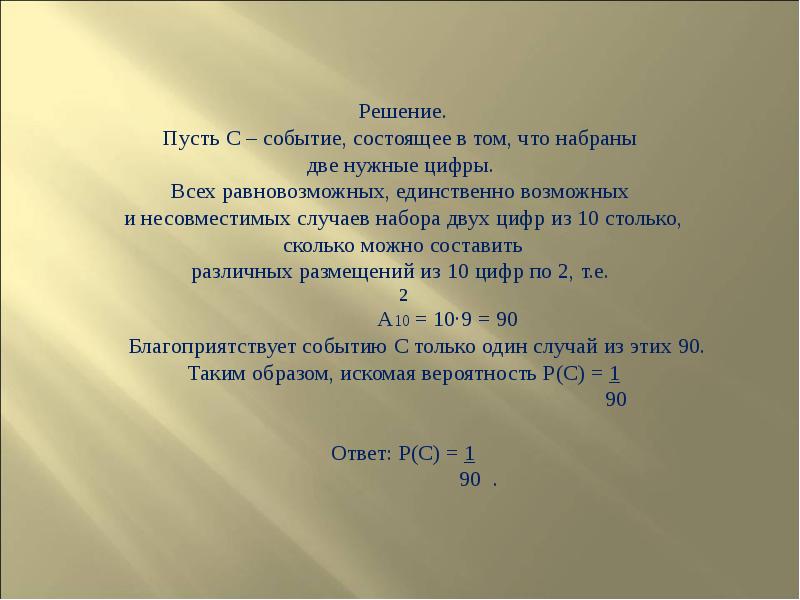 Решение.
Пусть С – событие, состоящее в том, что набраны две нужные цифры.
Всех равновозможных, единственно возможных и несовместимых случаев набора двух цифр из 10 столько, сколько можно составить различных размещений из 10 цифр по 2, т.е.

$A_{10}^{2} = 10 \cdot 9 = 90$

Благоприятствует событию С только один случай из этих 90.
Таким образом, искомая вероятность $P(C) = \frac{1}{90}$

Ответ: $P(C) = \frac{1}{90}$ .